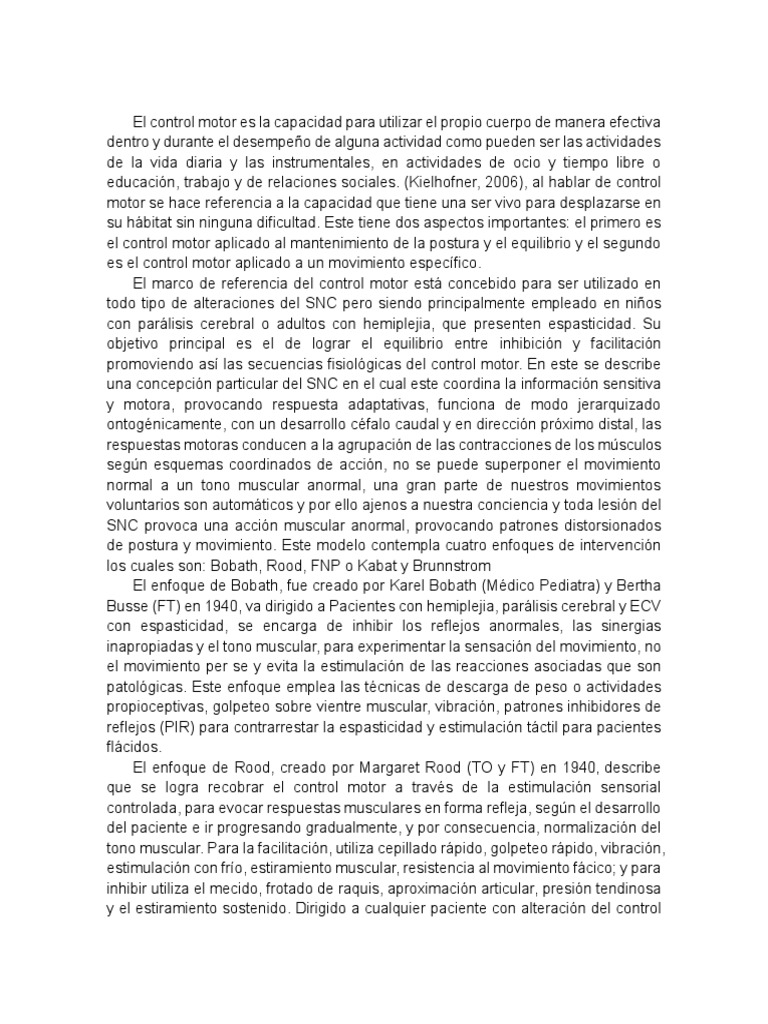 El control motor es la capacidad para utilizar el propio cuerpo de manera efectiva dentro y durante el desempeño de alguna actividad como pueden ser las actividades de la vida diaria y las instrumentales, en actividades de ocio y tiempo libre o educación, trabajo y de relaciones sociales. (Kielhofner, 2006), al hablar de control motor se hace referencia a la capacidad que tiene una ser vivo para desplazarse en su hábitat sin ninguna dificultad. Este tiene dos aspectos importantes: el primero es el control motor aplicado al mantenimiento de la postura y el equilibrio y el segundo es el control motor aplicado a un movimiento específico.

El marco de referencia del control motor está concebido para ser utilizado en todo tipo de alteraciones del SNC pero siendo principalmente empleado en niños con parálisis cerebral o adultos con hemiplejia, que presenten espasticidad. Su objetivo principal es el de lograr el equilibrio entre inhibición y facilitación promoviendo así las secuencias fisiológicas del control motor. En este se describe una concepción particular del SNC en el cual este coordina la información sensitiva y motora, provocando respuesta adaptativas, funciona de modo jerarquizado ontogénicamente, con un desarrollo céfalo caudal y en dirección próximo distal, las respuestas motoras conducen a la agrupación de las contracciones de los músculos según esquemas coordinados de acción, no se puede superponer el movimiento normal a un tono muscular anormal, una gran parte de nuestros movimientos voluntarios son automáticos y por ello ajenos a nuestra conciencia y toda lesión del SNC provoca una acción muscular anormal, provocando patrones distorsionados de postura y movimiento. Este modelo contempla cuatro enfoques de intervención los cuales son: Bobath, Rood, FNP o Kabat y Brunnstrom

El enfoque de Bobath, fue creado por Karel Bobath (Médico Pediatra) y Bertha Busse (FT) en 1940, va dirigido a Pacientes con hemiplejia, parálisis cerebral y ECV con espasticidad, se encarga de inhibir los reflejos anormales, las sinergias inapropiadas y el tono muscular, para experimentar la sensación del movimiento, no el movimiento per se y evita la estimulación de las reacciones asociadas que son patológicas. Este enfoque emplea las técnicas de descarga de peso o actividades propioceptivas, golpeteo sobre vientre muscular, vibración, patrones inhibidores de reflejos (PIR) para contrarrestar la espasticidad y estimulación táctil para pacientes flácidos.

El enfoque de Rood, creado por Margaret Rood (TO y FT) en 1940, describe que se logra recobrar el control motor a través de la estimulación sensorial controlada, para evocar respuestas musculares en forma refleja, según el desarrollo del paciente e ir progresando gradualmente, y por consecuencia, normalización del tono muscular. Para la facilitación, utiliza cepillado rápido, golpeteo rápido, vibración, estimulación con frío, estiramiento muscular, resistencia al movimiento fácico; y para inhibir utiliza el mecido, frotado de raquis, aproximación articular, presión tendinosa y el estiramiento sostenido. Dirigido a cualquier paciente con alteración del control